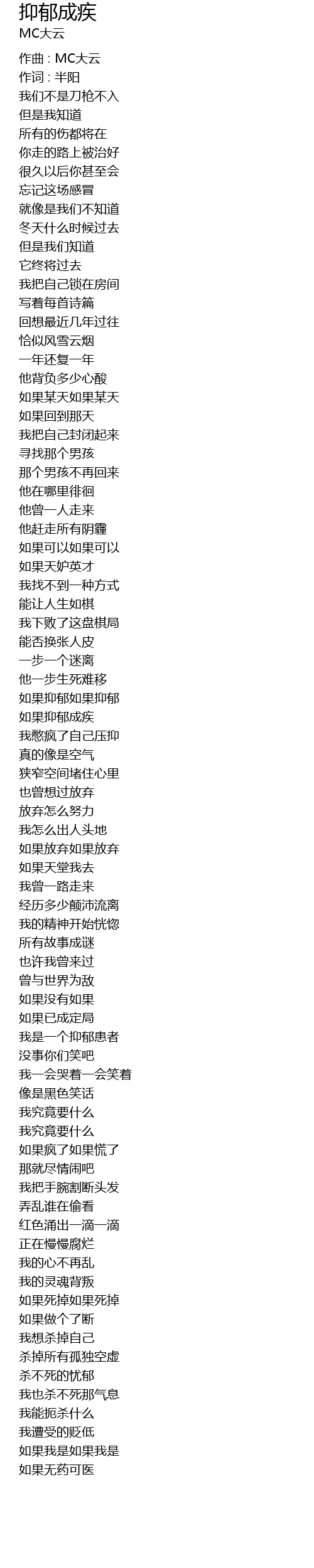 抑郁成疾
MC大云

作曲 : MC大云
作词 : 半阳
我们不是刀枪不入
但是我知道
所有的伤都将在
你走的路上被治好
很久以后你甚至会
忘记这场感冒
就像是我们不知道
冬天什么时候过去
但是我们知道
它终将过去
我把自己锁在房间
写着每首诗篇
回想最近几年过往
恰似风雪云烟
一年还复一年
他背负多少心酸
如果某天如果某天
如果回到那天
我把自己封闭起来
寻找那个男孩
那个男孩不再回来
他在哪里徘徊
他曾一人走来
他赶走所有阴霾
如果可以如果可以
如果天妒英才
我找不到一种方式
能让人生如棋
我下败了这盘棋局
能否换张人皮
一步一个迷离
他一步生死难移
如果抑郁如果抑郁
如果抑郁成疾
我憋疯了自己压抑
真的像是空气
狭窄空间堵住心里
也曾想过放弃
放弃怎么努力
我怎么出人头地
如果放弃如果放弃
如果天堂我去
我曾一路走来
经历多少颠沛流离
我的精神开始恍惚
所有故事成谜
也许我曾来过
曾与世界为敌
如果没有如果
如果已成定局
我是一个抑郁患者
没事你们笑吧
我一会哭着一会笑着
像是黑色笑话
我究竟要什么
我究竟要什么
如果疯了如果慌了
那就尽情闹吧
我把手腕割断头发
弄乱谁在偷看
红色涌出一滴一滴
正在慢慢腐烂
我的心不再乱
我的灵魂背叛
如果死掉如果死掉
如果做个了断
我想杀掉自己
杀掉所有孤独空虚
杀不死的忧郁
我也杀不死那气息
我能扼杀什么
我遭受的贬低
如果我是如果我是
如果无药可医